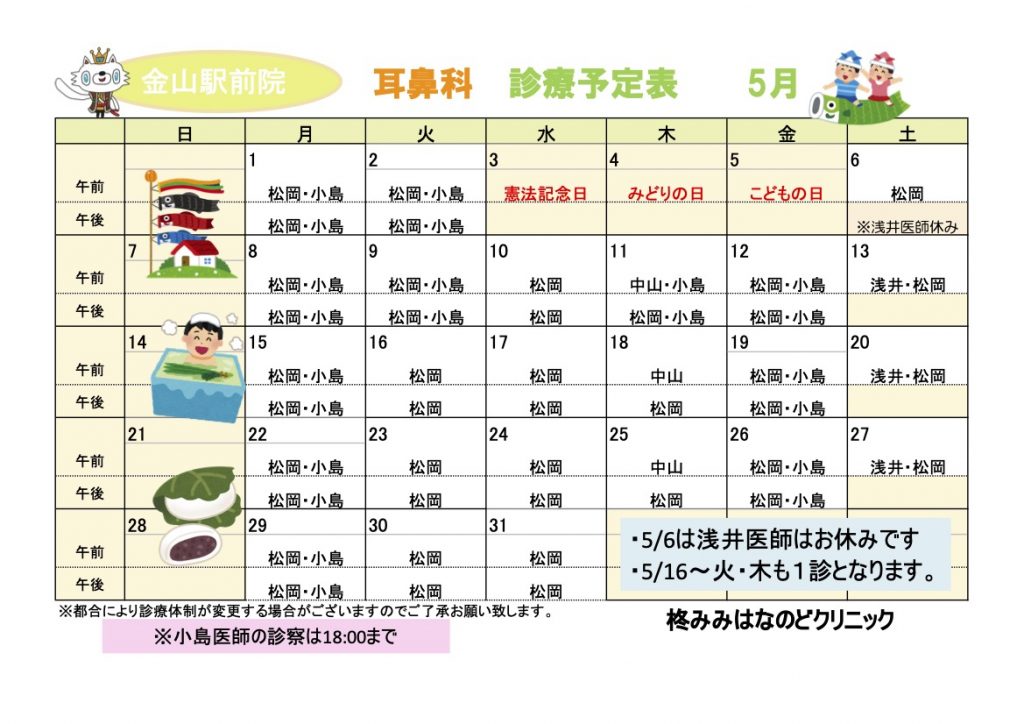 金山駅前院 耳鼻科 診療予定表 5月

|  | 日 | 月 | 火 | 水 | 木 | 金 | 土 |
|---|---|---|---|---|---|---|---|
|  |  | 1 | 2 | 3 | 4 | 5 | 6 |
| 午前 |  | 松岡・小島 | 松岡・小島 | 憲法記念日 | みどりの日 | こどもの日 | 松岡 |
| 午後 |  | 松岡・小島 | 松岡・小島 |  |  |  | ※浅井医師休み |
|  | 7 | 8 | 9 | 10 | 11 | 12 | 13 |
| 午前 |  | 松岡・小島 | 松岡・小島 | 松岡 | 中山・小島 | 松岡・小島 | 浅井・松岡 |
| 午後 |  | 松岡・小島 | 松岡・小島 | 松岡 | 松岡・小島 | 松岡・小島 |  |
|  | 14 | 15 | 16 | 17 | 18 | 19 | 20 |
| 午前 |  | 松岡・小島 | 松岡 | 松岡 | 中山 | 松岡・小島 | 浅井・松岡 |
| 午後 |  | 松岡・小島 | 松岡 | 松岡 | 松岡 | 松岡・小島 |  |
|  | 21 | 22 | 23 | 24 | 25 | 26 | 27 |
| 午前 |  | 松岡・小島 | 松岡 | 松岡 | 中山 | 松岡・小島 | 浅井・松岡 |
| 午後 |  | 松岡・小島 | 松岡 | 松岡 | 松岡 | 松岡・小島 |  |
|  | 28 | 29 | 30 | 31 |  |  |  |
| 午前 |  | 松岡・小島 | 松岡 | 松岡 |  |  |  |
| 午後 |  | 松岡・小島 | 松岡 | 松岡 |  |  |  |

・5/6は浅井医師はお休みです
・5/16～火・木も1診となります。

※都合により診療体制が変更する場合がございますのでご了承お願い致します。

※小島医師の診察は18:00まで

柊みみはなのどクリニック